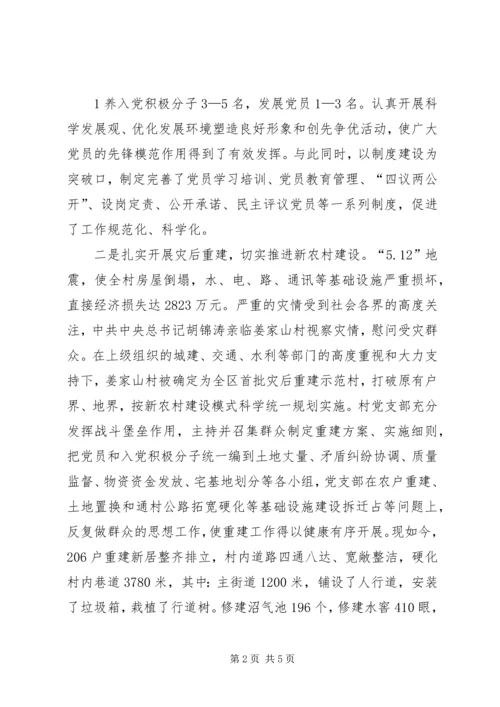 1 养入党积极分子 3—5 名，发展党员 1—3 名。认真开展科学发展观、优化发展环境塑造良好形象和创先争优活动，使广大党员的先锋模范作用得到了有效发挥。与此同时，以制度建设为突破口，制定完善了党员学习培训、党员教育管理、“四议两公开”、设岗定责、公开承诺、民主评议党员等一系列制度，促进了工作规范化、科学化。

二是扎实开展灾后重建，切实推进新农村建设。“5.12”地震，使全村房屋倒塌，水、电、路、通讯等基础设施严重损坏，直接经济损失达 2823 万元。严重的灾情受到社会各界的高度关注，中共中央总书记胡锦涛亲临姜家山村视察灾情，慰问受灾群众。在上级组织的城建、交通、水利等部门的高度重视和大力支持下，姜家山村被确定为全区首批灾后重建示范村，打破原有户界、地界，按新农村建设模式科学统一规划实施。村党支部充分发挥战斗堡垒作用，主持并召集群众制定重建方案、实施细则，把党员和入党积极分子统一编到土地丈量、矛盾纠纷协调、质量监督、物资资金发放、宅基地划分等各小组，党支部在农户重建、土地置换和通村公路拓宽硬化等基础设施建设拆迁占等问题上，反复做群众的思想工作，使重建工作得以健康有序开展。现如今，206 户重建新居整齐排立，村内道路四通八达、宽敞整洁，硬化村内巷道 3780 米，其中：主街道 1200 米，铺设了人行道，安装了垃圾箱，栽植了行道树。修建沼气池 196 个，修建水窖 410 眼，

第 2 页 共 5 页